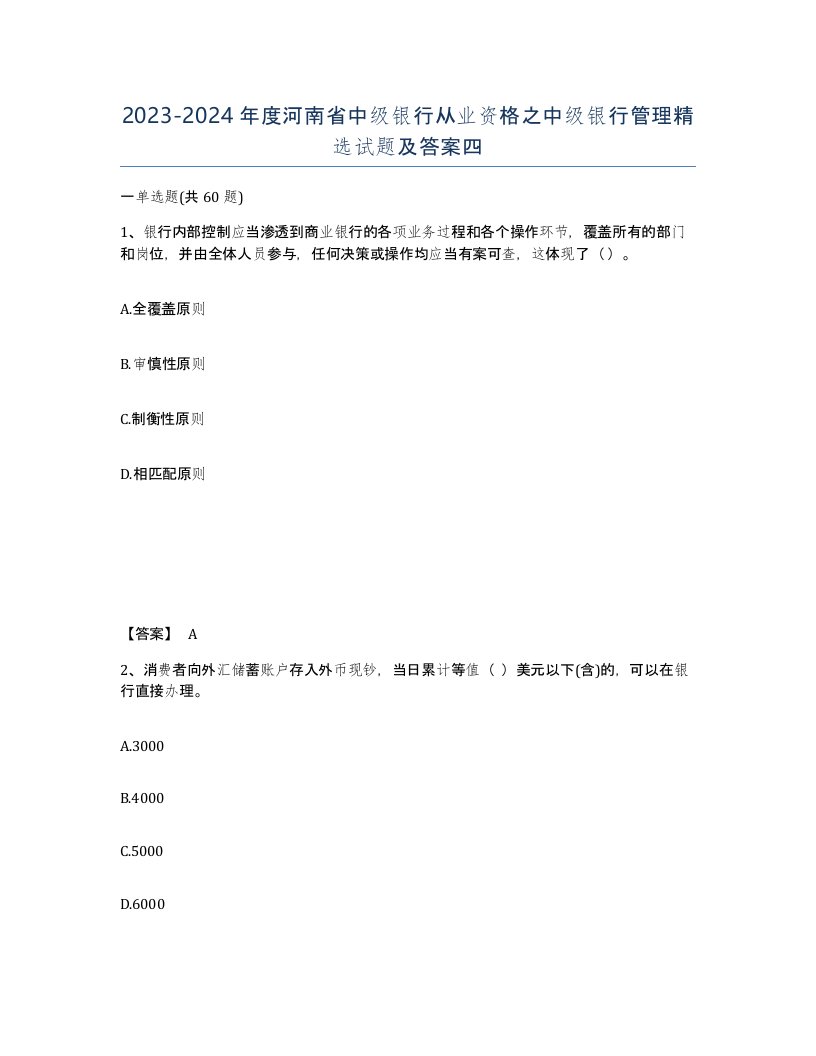 2023-2024年度河南省中级银行从业资格之中级银行管理精选试题及答案四

一单选题(共60题)

1、银行内部控制应当渗透到商业银行的各项业务过程和各个操作环节，覆盖所有的部门和岗位，并由全体人员参与，任何决策或操作均应当有案可查，这体现了（）。

A.全覆盖原则

B.审慎性原则

C.制衡性原则

D.相匹配原则

【答案】 A

2、消费者向外汇储蓄账户存入外币现钞，当日累计等值（ ）美元以下(含)的，可以在银行直接办理。

A.3000

B.4000

C.5000

D.6000